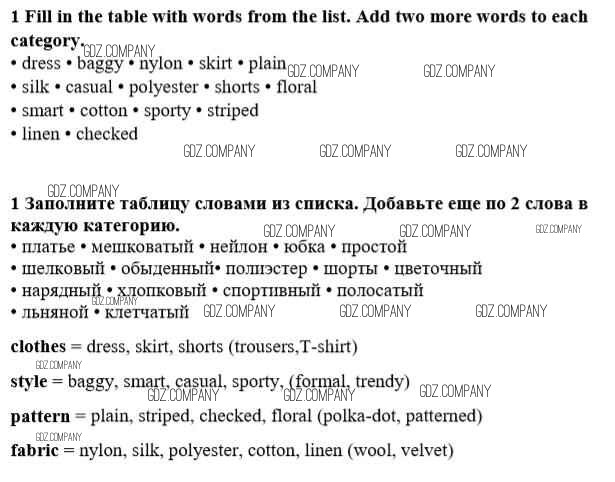 1 Fill in the table with words from the list. Add two more words to each category.
GDZ.COMPANY
• dress • baggy • nylon • skirt • plain GDZ.COMPANY GDZ.COMPANY
• silk • casual • polyester • shorts • floral
• smart • cotton • sporty • striped
• linen • checked
GDZ.COMPANY GDZ.COMPANY GDZ.COMPANY

GDZ.COMPANY
1 Заполните таблицу словами из списка. Добавьте еще по 2 слова в каждую категорию.
GDZ.COMPANY GDZ.COMPANY GDZ.COMPANY
• платье • мешковатый • нейлон • юбка • простой
• шелковый • обыденный• полиэстер • шорты • цветочный
• нарядный • хлопковый • спортивный • полосатый
GDZ.COMPANY
• льняной • клетчатый GDZ.COMPANY GDZ.COMPANY GDZ.COMPANY

clothes = dress, skirt, shorts (trousers,T-shirt)
GDZ.COMPANY
style = baggy, smart, casual, sporty, (formal, trendy)
GDZ.COMPANY GDZ.COMPANY GDZ.COMPANY
pattern = plain, striped, checked, floral (polka-dot, patterned)
GDZ.COMPANY
fabric = nylon, silk, polyester, cotton, linen (wool, velvet)